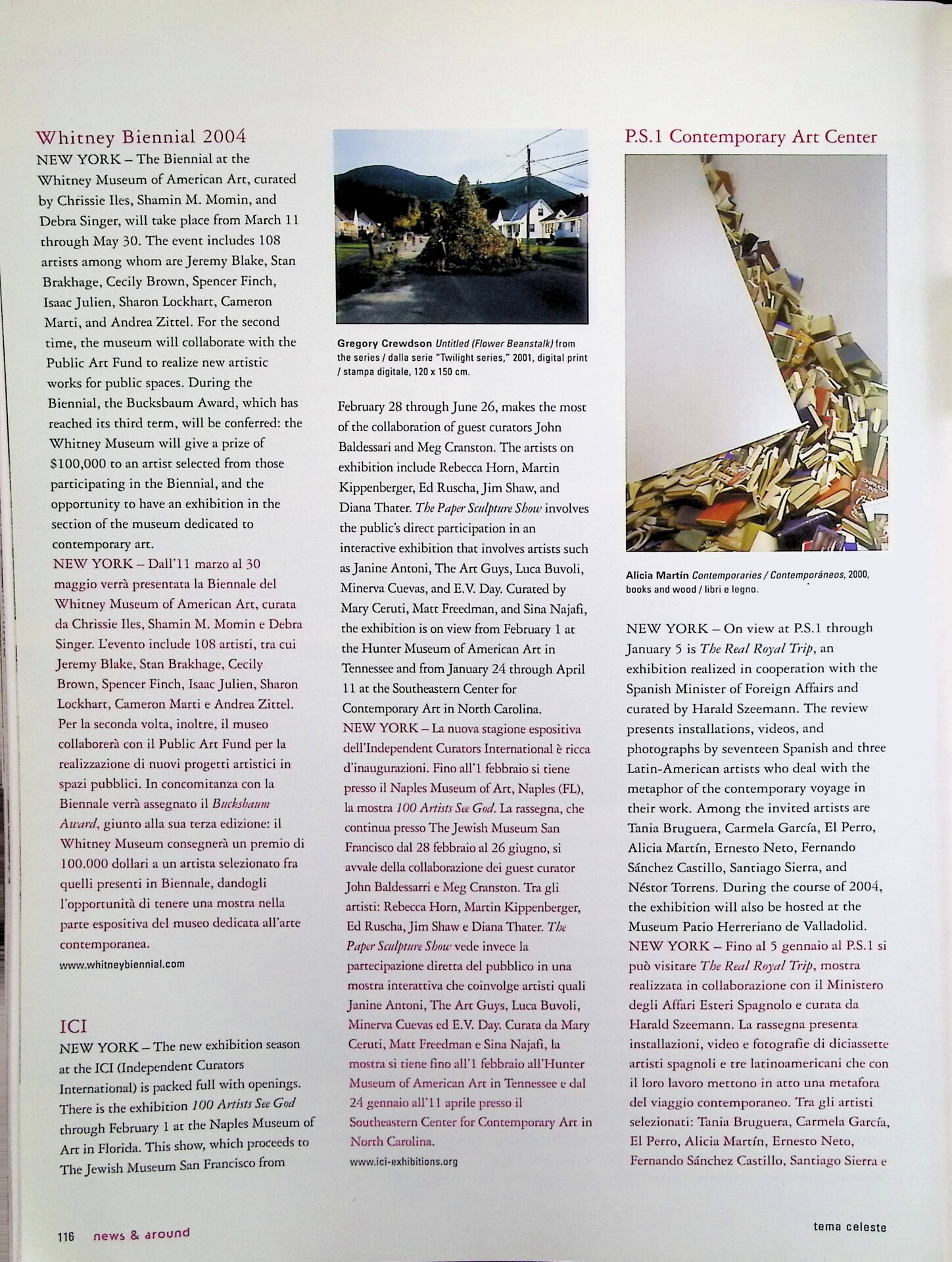 Whitney Biennial 2004
NEW YORK – The Biennial at the Whitney Museum of American Art, curated by Chrissie Iles, Shamin M. Momin, and Debra Singer, will take place from March 11 through May 30. The event includes 108 artists among whom are Jeremy Blake, Stan Brakhage, Cecily Brown, Spencer Finch, Isaac Julien, Sharon Lockhart, Cameron Marti, and Andrea Zittel. For the second time, the museum will collaborate with the Public Art Fund to realize new artistic works for public spaces. During the Biennial, the Bucksbaum Award, which has reached its third term, will be conferred: the Whitney Museum will give a prize of $100,000 to an artist selected from those participating in the Biennial, and the opportunity to have an exhibition in the section of the museum dedicated to contemporary art.
NEW YORK – Dall'11 marzo al 30 maggio verrà presentata la Biennale del Whitney Museum of American Art, curata da Chrissie Iles, Shamin M. Momin e Debra Singer. L'evento include 108 artisti, tra cui Jeremy Blake, Stan Brakhage, Cecily Brown, Spencer Finch, Isaac Julien, Sharon Lockhart, Cameron Marti e Andrea Zittel. Per la seconda volta, inoltre, il museo collaborerà con il Public Art Fund per la realizzazione di nuovi progetti artistici in spazi pubblici. In concomitanza con la Biennale verrà assegnato il Bucksbaum Award, giunto alla sua terza edizione: il Whitney Museum consegnerà un premio di 100.000 dollari a un artista selezionato fra quelli presenti in Biennale, dandogli l'opportunità di tenere una mostra nella parte espositiva del museo dedicata all'arte contemporanea.
www.whitneybiennial.com

ICI
NEW YORK – The new exhibition season at the ICI (Independent Curators International) is packed full with openings. There is the exhibition 100 Artists See God through February 1 at the Naples Museum of Art in Florida. This show, which proceeds to The Jewish Museum San Francisco from

Gregory Crewdson Untitled (Flower Beanstalk) from the series / dalla serie "Twilight series," 2001, digital print / stampa digitale, 120 x 150 cm.

February 28 through June 26, makes the most of the collaboration of guest curators John Baldessari and Meg Cranston. The artists on exhibition include Rebecca Horn, Martin Kippenberger, Ed Ruscha, Jim Shaw, and Diana Thater. The Paper Sculpture Show involves the public's direct participation in an interactive exhibition that involves artists such as Janine Antoni, The Art Guys, Luca Buvoli, Minerva Cuevas, and E.V. Day. Curated by Mary Ceruti, Matt Freedman, and Sina Najafi, the exhibition is on view from February 1 at the Hunter Museum of American Art in Tennessee and from January 24 through April 11 at the Southeastern Center for Contemporary Art in North Carolina.
NEW YORK – La nuova stagione espositiva dell'Independent Curators International è ricca d'inaugurazioni. Fino all'1 febbraio si tiene presso il Naples Museum of Art, Naples (FL), la mostra 100 Artists See God. La rassegna, che continua presso The Jewish Museum San Francisco dal 28 febbraio al 26 giugno, si avvale della collaborazione dei guest curator John Baldessarri e Meg Cranston. Tra gli artisti: Rebecca Horn, Martin Kippenberger, Ed Ruscha, Jim Shaw e Diana Thater. The Paper Sculpture Show vede invece la partecipazione diretta del pubblico in una mostra interattiva che coinvolge artisti quali Janine Antoni, The Art Guys, Luca Buvoli, Minerva Cuevas ed E.V. Day. Curata da Mary Ceruti, Matt Freedman e Sina Najafi, la mostra si tiene fino all'1 febbraio all'Hunter Museum of American Art in Tennessee e dal 24 gennaio all'11 aprile presso il Southeastern Center for Contemporary Art in North Carolina.
www.ici-exhibitions.org

P.S.1 Contemporary Art Center

Alicia Martín Contemporaries / Contemporáneos, 2000, books and wood / libri e legno.

NEW YORK – On view at P.S.1 through January 5 is The Real Royal Trip, an exhibition realized in cooperation with the Spanish Minister of Foreign Affairs and curated by Harald Szeemann. The review presents installations, videos, and photographs by seventeen Spanish and three Latin-American artists who deal with the metaphor of the contemporary voyage in their work. Among the invited artists are Tania Bruguera, Carmela García, El Perro, Alicia Martín, Ernesto Neto, Fernando Sánchez Castillo, Santiago Sierra, and Néstor Torrens. During the course of 2004, the exhibition will also be hosted at the Museum Patio Herreriano de Valladolid.
NEW YORK – Fino al 5 gennaio al P.S.1 si può visitare The Real Royal Trip, mostra realizzata in collaborazione con il Ministero degli Affari Esteri Spagnolo e curata da Harald Szeemann. La rassegna presenta installazioni, video e fotografie di diciassette artisti spagnoli e tre latinoamericani che con il loro lavoro mettono in atto una metafora del viaggio contemporaneo. Tra gli artisti selezionati: Tania Bruguera, Carmela García, El Perro, Alicia Martín, Ernesto Neto, Fernando Sánchez Castillo, Santiago Sierra e

116 news & around

tema celeste